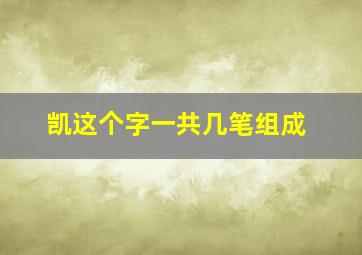 凯这个字一共几笔组成